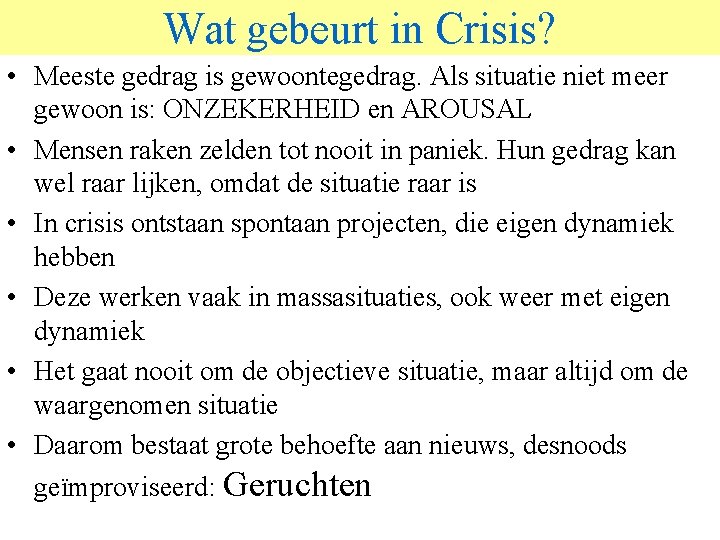 Wat gebeurt in Crisis?

• Meeste gedrag is gewoontegedrag. Als situatie niet meer gewoon is: ONZEKERHEID en AROUSAL

• Mensen raken zelden tot nooit in paniek. Hun gedrag kan wel raar lijken, omdat de situatie raar is

• In crisis ontstaan spontaan projecten, die eigen dynamiek hebben

• Deze werken vaak in massasituaties, ook weer met eigen dynamiek

• Het gaat nooit om de objectieve situatie, maar altijd om de waargenomen situatie

• Daarom bestaat grote behoefte aan nieuws, desnoods geïmproviseerd: Geruchten